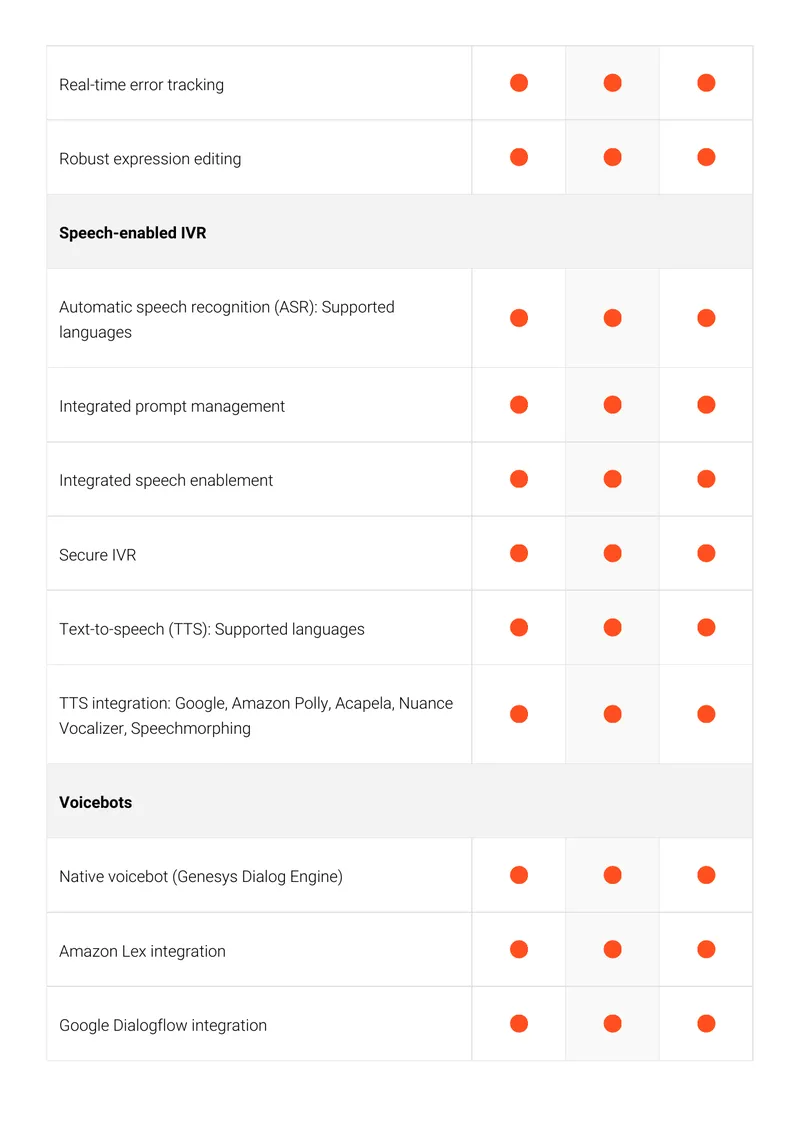 | | | | |
|---|---|---|---|
| Real-time error tracking | ● | ● | ● |
| Robust expression editing | ● | ● | ● |
| **Speech-enabled IVR** | | | |
| Automatic speech recognition (ASR): Supported languages | ● | ● | ● |
| Integrated prompt management | ● | ● | ● |
| Integrated speech enablement | ● | ● | ● |
| Secure IVR | ● | ● | ● |
| Text-to-speech (TTS): Supported languages | ● | ● | ● |
| TTS integration: Google, Amazon Polly, Acapela, Nuance Vocalizer, Speechmorphing | ● | ● | ● |
| **Voicebots** | | | |
| Native voicebot (Genesys Dialog Engine) | ● | ● | ● |
| Amazon Lex integration | ● | ● | ● |
| Google Dialogflow integration | ● | ● | ● |